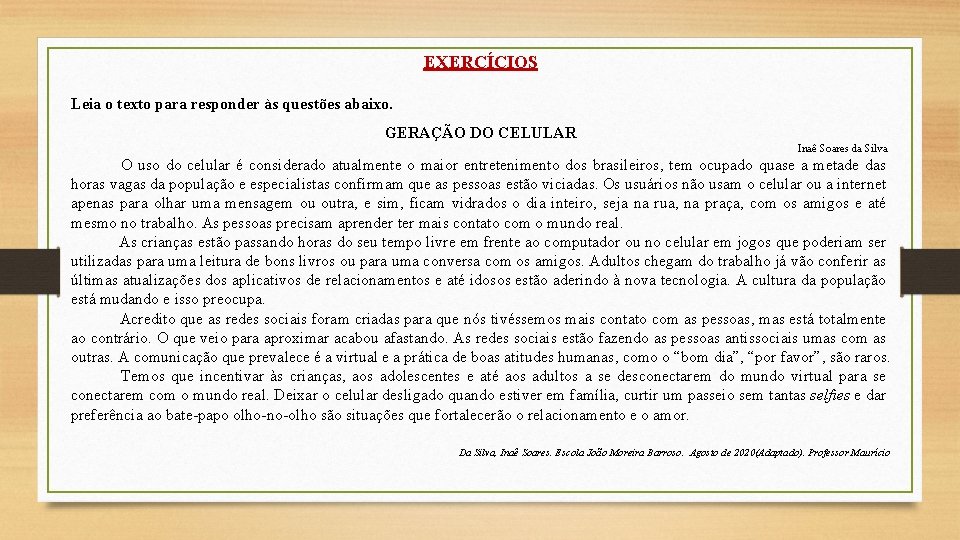 EXERCÍCIOS

Leia o texto para responder às questões abaixo.

GERAÇÃO DO CELULAR

Inaê Soares da Silva

O uso do celular é considerado atualmente o maior entretenimento dos brasileiros, tem ocupado quase a metade das horas vagas da população e especialistas confirmam que as pessoas estão viciadas. Os usuários não usam o celular ou a internet apenas para olhar uma mensagem ou outra, e sim, ficam vidrados o dia inteiro, seja na rua, na praça, com os amigos e até mesmo no trabalho. As pessoas precisam aprender ter mais contato com o mundo real.

As crianças estão passando horas do seu tempo livre em frente ao computador ou no celular em jogos que poderiam ser utilizadas para uma leitura de bons livros ou para uma conversa com os amigos. Adultos chegam do trabalho já vão conferir as últimas atualizações dos aplicativos de relacionamentos e até idosos estão aderindo à nova tecnologia. A cultura da população está mudando e isso preocupa.

Acredito que as redes sociais foram criadas para que nós tivéssemos mais contato com as pessoas, mas está totalmente ao contrário. O que veio para aproximar acabou afastando. As redes sociais estão fazendo as pessoas antissociais umas com as outras. A comunicação que prevalece é a virtual e a prática de boas atitudes humanas, como o “bom dia”, “por favor”, são raros.

Temos que incentivar às crianças, aos adolescentes e até aos adultos a se desconectarem do mundo virtual para se conectarem com o mundo real. Deixar o celular desligado quando estiver em família, curtir um passeio sem tantas selfies e dar preferência ao bate-papo olho-no-olho são situações que fortalecerão o relacionamento e o amor.

Da Silva, Inaê Soares. Escola João Moreira Barroso. Agosto de 2020(Adaptado). Professor Maurício